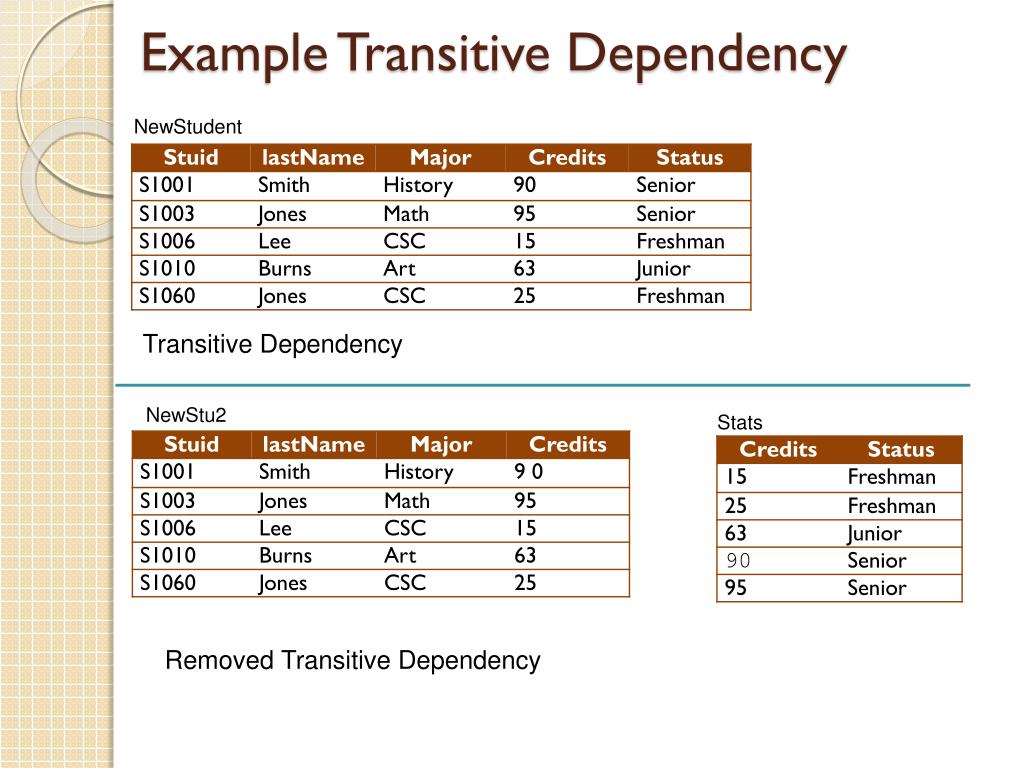 Example Transitive Dependency

NewStudent

| Stuid | lastName | Major | Credits | Status |
|---|---|---|---|---|
| S1001 | Smith | History | 90 | Senior |
| S1003 | Jones | Math | 95 | Senior |
| S1006 | Lee | CSC | 15 | Freshman |
| S1010 | Burns | Art | 63 | Junior |
| S1060 | Jones | CSC | 25 | Freshman |

Transitive Dependency

NewStu2

| Stuid | lastName | Major | Credits |
|---|---|---|---|
| S1001 | Smith | History | 9 0 |
| S1003 | Jones | Math | 95 |
| S1006 | Lee | CSC | 15 |
| S1010 | Burns | Art | 63 |
| S1060 | Jones | CSC | 25 |

Stats

| Credits | Status |
|---|---|
| 15 | Freshman |
| 25 | Freshman |
| 63 | Junior |
| 90 | Senior |
| 95 | Senior |

Removed Transitive Dependency